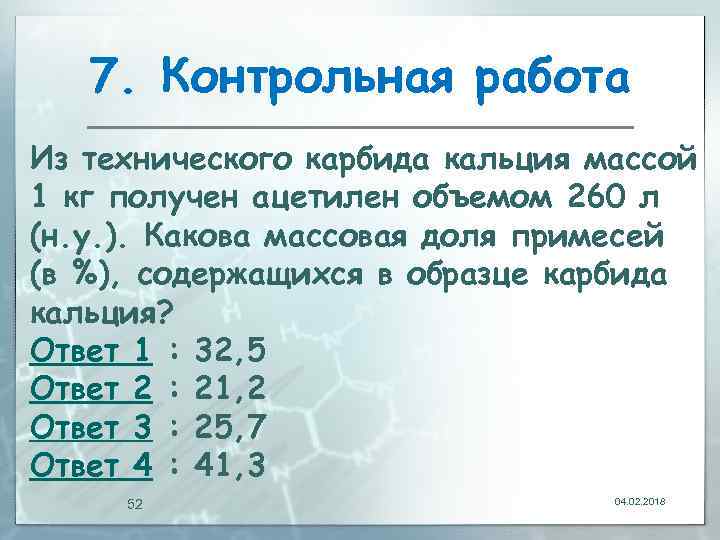 7. Контрольная работа

Из технического карбида кальция массой 1 кг получен ацетилен объемом 260 л (н.у.). Какова массовая доля примесей (в %), содержащихся в образце карбида кальция?

Ответ 1 : 32,5
Ответ 2 : 21,2
Ответ 3 : 25,7
Ответ 4 : 41,3

52

04.02.2018